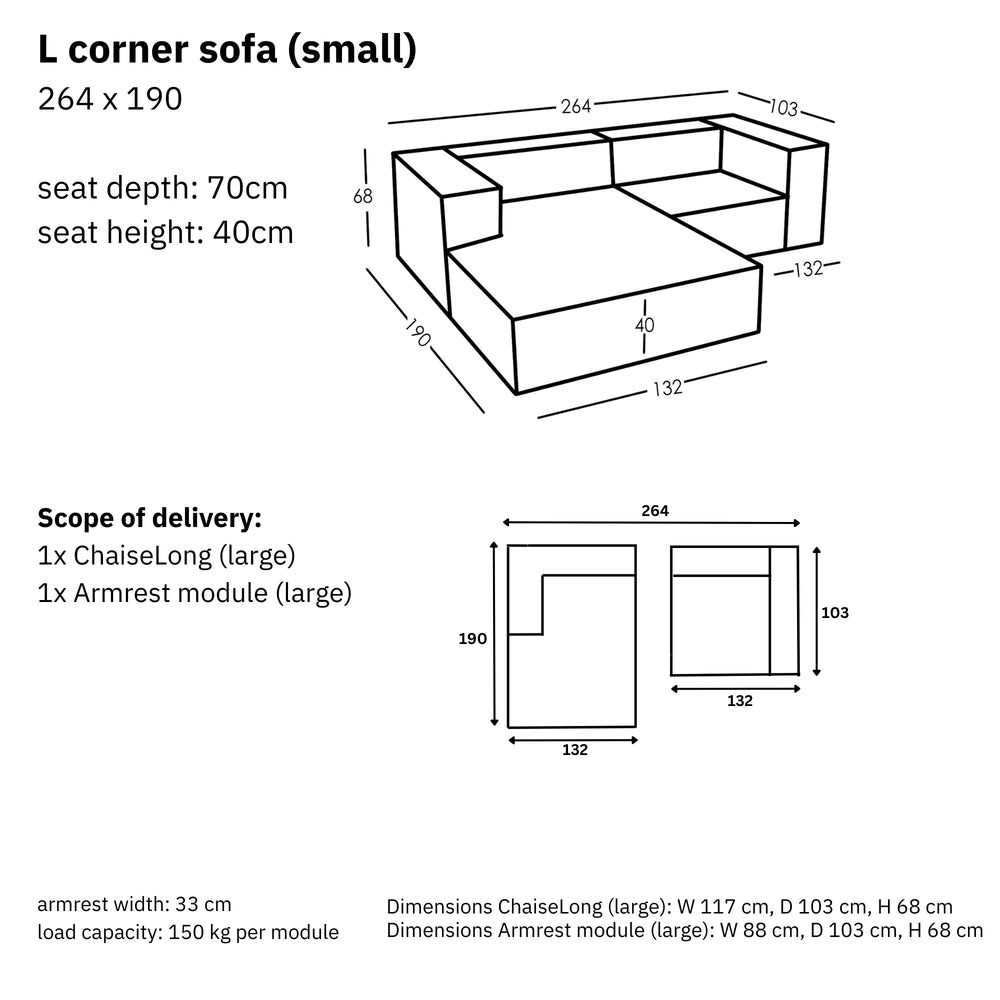 L corner sofa (small)
264 x 190

seat depth: 70cm
seat height: 40cm

264
103
68
132
40
190
132

Scope of delivery:
1x ChaiseLong (large)
1x Armrest module (large)

264
190
103
132
132

armrest width: 33 cm
load capacity: 150 kg per module

Dimensions ChaiseLong (large): W 117 cm, D 103 cm, H 68 cm
Dimensions Armrest module (large): W 88 cm, D 103 cm, H 68 cm